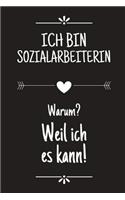 ICH BIN SOZIALARBEITERIN

Warum?

Weil ich es kann!